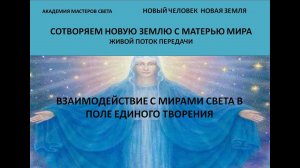 АКАДЕМИЯ МАСТЕРОВ СВЕТА

НОВЫЙ ЧЕЛОВЕК НОВАЯ ЗЕМЛЯ

СОТВОРЯЕМ НОВУЮ ЗЕМЛЮ С МАТЕРЬЮ МИРА
ЖИВОЙ ПОТОК ПЕРЕДАЧИ

ВЗАИМОДЕЙСТВИЕ С МИРАМИ СВЕТА В ПОЛЕ ЕДИНОГО ТВОРЕНИЯ